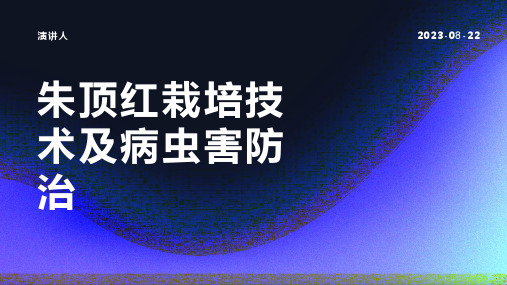 演讲人

2023-08-22

朱顶红栽培技术及病虫害防治